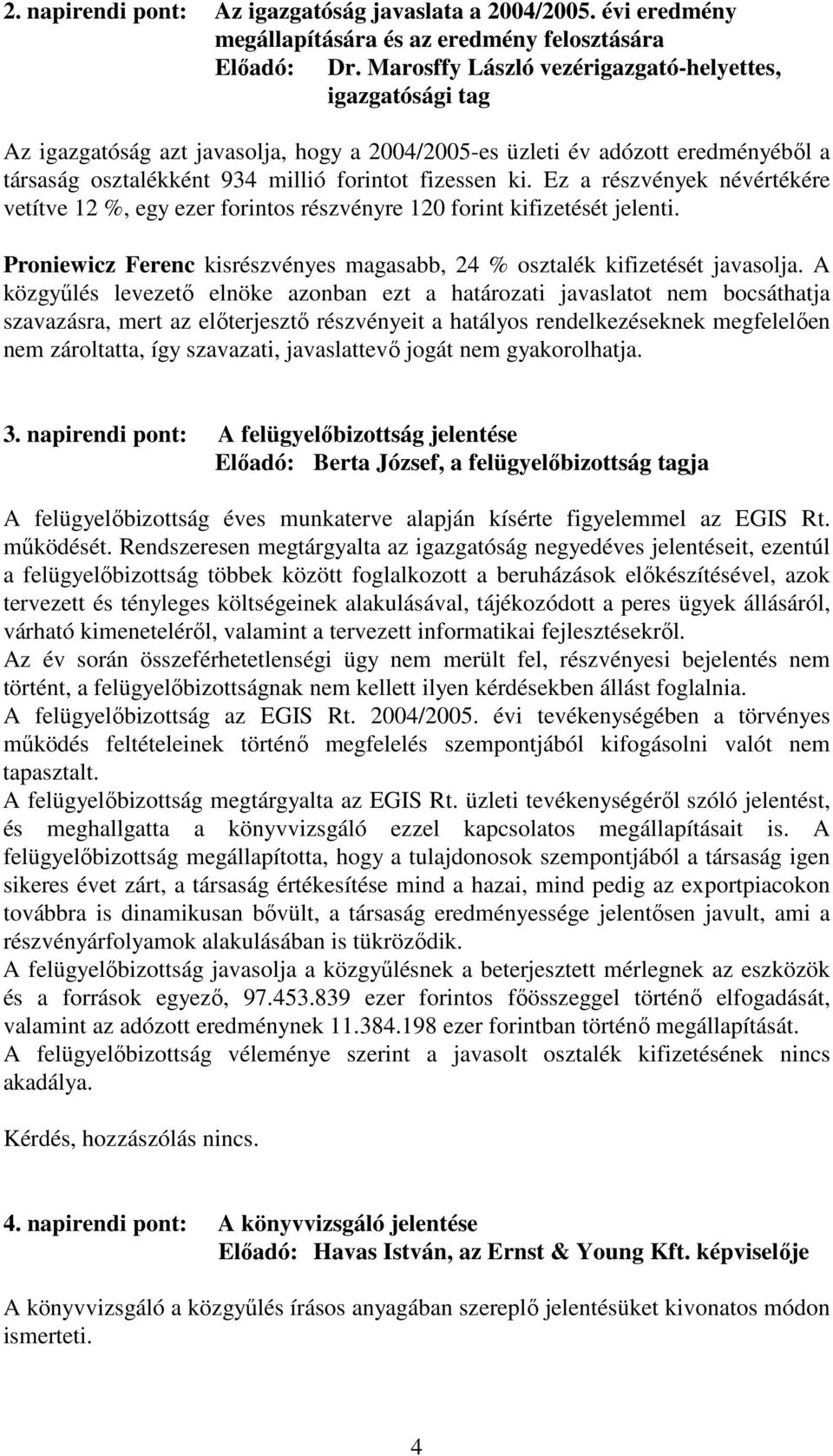 2. napirendi pont: Az igazgatóság javaslata a 2004/2005. évi eredmény megállapítására és az eredmény felosztására
Előadó: Dr. Marosffy László vezérigazgató-helyettes, igazgatósági tag

Az igazgatóság azt javasolja, hogy a 2004/2005-es üzleti év adózott eredményéből a társaság osztalékként 934 millió forintot fizessen ki. Ez a részvények névértékére vetítve 12 %, egy ezer forintos részvényre 120 forint kifizetését jelenti.

Proniewicz Ferenc kisrészvényes magasabb, 24 % osztalék kifizetését javasolja. A közgyűlés levezető elnöke azonban ezt a határozati javaslatot nem bocsáthatja szavazásra, mert az előterjesztő részvényeit a hatályos rendelkezéseknek megfelelően nem zároltatta, így szavazati, javaslattevő jogát nem gyakorolhatja.

3. napirendi pont: A felügyelőbizottság jelentése
Előadó: Berta József, a felügyelőbizottság tagja

A felügyelőbizottság éves munkaterve alapján kísérte figyelemmel az EGIS Rt. működését. Rendszeresen megtárgyalta az igazgatóság negyedéves jelentéseit, ezentúl a felügyelőbizottság többek között foglalkozott a beruházások előkészítésével, azok tervezett és tényleges költségeinek alakulásával, tájékozódott a peres ügyek állásáról, várható kimeneteléről, valamint a tervezett informatikai fejlesztésekről.
Az év során összeférhetetlenségi ügy nem merült fel, részvényesi bejelentés nem történt, a felügyelőbizottságnak nem kellett ilyen kérdésekben állást foglalnia.
A felügyelőbizottság az EGIS Rt. 2004/2005. évi tevékenységében a törvényes működés feltételeinek történő megfelelés szempontjából kifogásolni valót nem tapasztalt.
A felügyelőbizottság megtárgyalta az EGIS Rt. üzleti tevékenységéről szóló jelentést, és meghallgatta a könyvvizsgáló ezzel kapcsolatos megállapításait is. A felügyelőbizottság megállapította, hogy a tulajdonosok szempontjából a társaság igen sikeres évet zárt, a társaság értékesítése mind a hazai, mind pedig az exportpiacokon továbbra is dinamikusan bővült, a társaság eredményessége jelentősen javult, ami a részvényárfolyamok alakulásában is tükröződik.
A felügyelőbizottság javasolja a közgyűlésnek a beterjesztett mérlegnek az eszközök és a források egyező, 97.453.839 ezer forintos főösszeggel történő elfogadását, valamint az adózott eredménynek 11.384.198 ezer forintban történő megállapítását.
A felügyelőbizottság véleménye szerint a javasolt osztalék kifizetésének nincs akadálya.

Kérdés, hozzászólás nincs.

4. napirendi pont: A könyvvizsgáló jelentése
Előadó: Havas István, az Ernst & Young Kft. képviselője

A könyvvizsgáló a közgyűlés írásos anyagában szereplő jelentésüket kivonatos módon ismerteti.

4